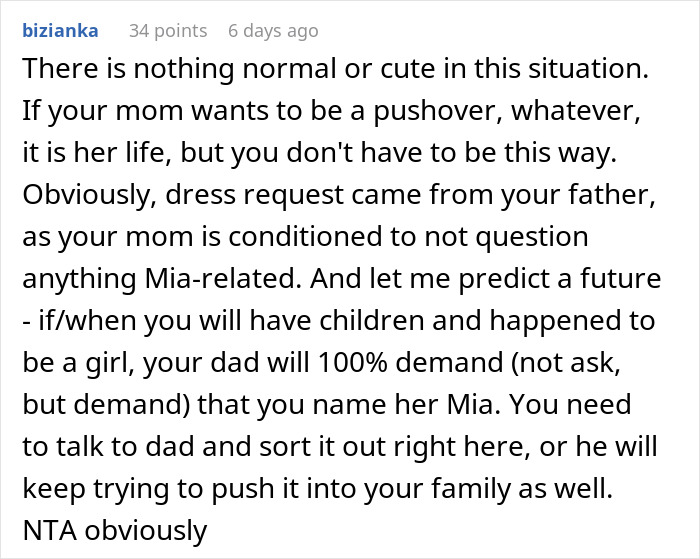 bizianka 34 points 6 days ago

There is nothing normal or cute in this situation. If your mom wants to be a pushover, whatever, it is her life, but you don't have to be this way. Obviously, dress request came from your father, as your mom is conditioned to not question anything Mia-related. And let me predict a future - if/when you will have children and happened to be a girl, your dad will 100% demand (not ask, but demand) that you name her Mia. You need to talk to dad and sort it out right here, or he will keep trying to push it into your family as well. NTA obviously